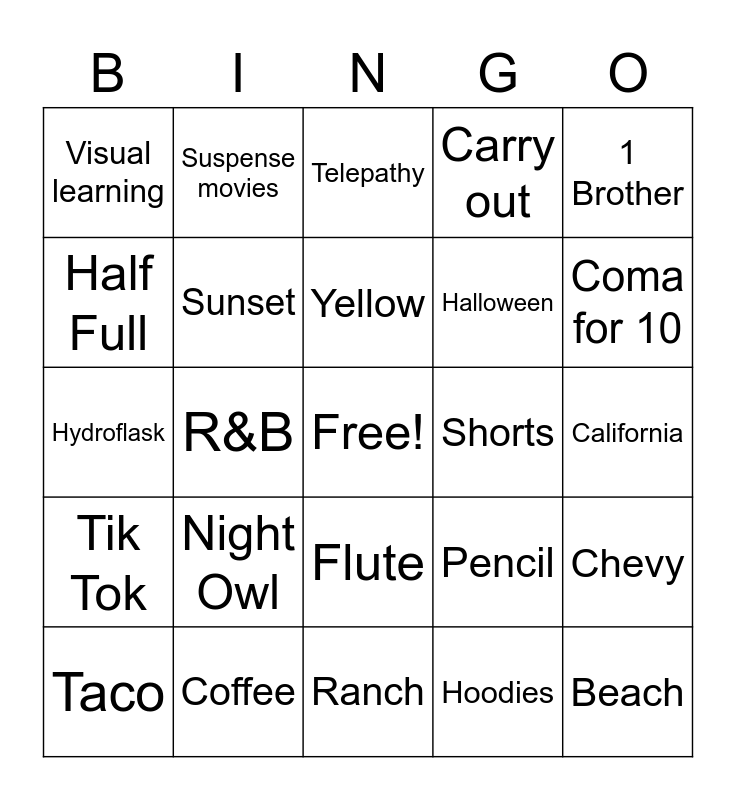 | B | I | N | G | O |
|---|---|---|---|---|
| Visual learning | Suspense movies | Telepathy | Carry out | 1 Brother |
| Half Full | Sunset | Yellow | Halloween | Coma for 10 |
| Hydroflask | R&B | Free! | Shorts | California |
| Tik Tok | Night Owl | Flute | Pencil | Chevy |
| Taco | Coffee | Ranch | Hoodies | Beach |